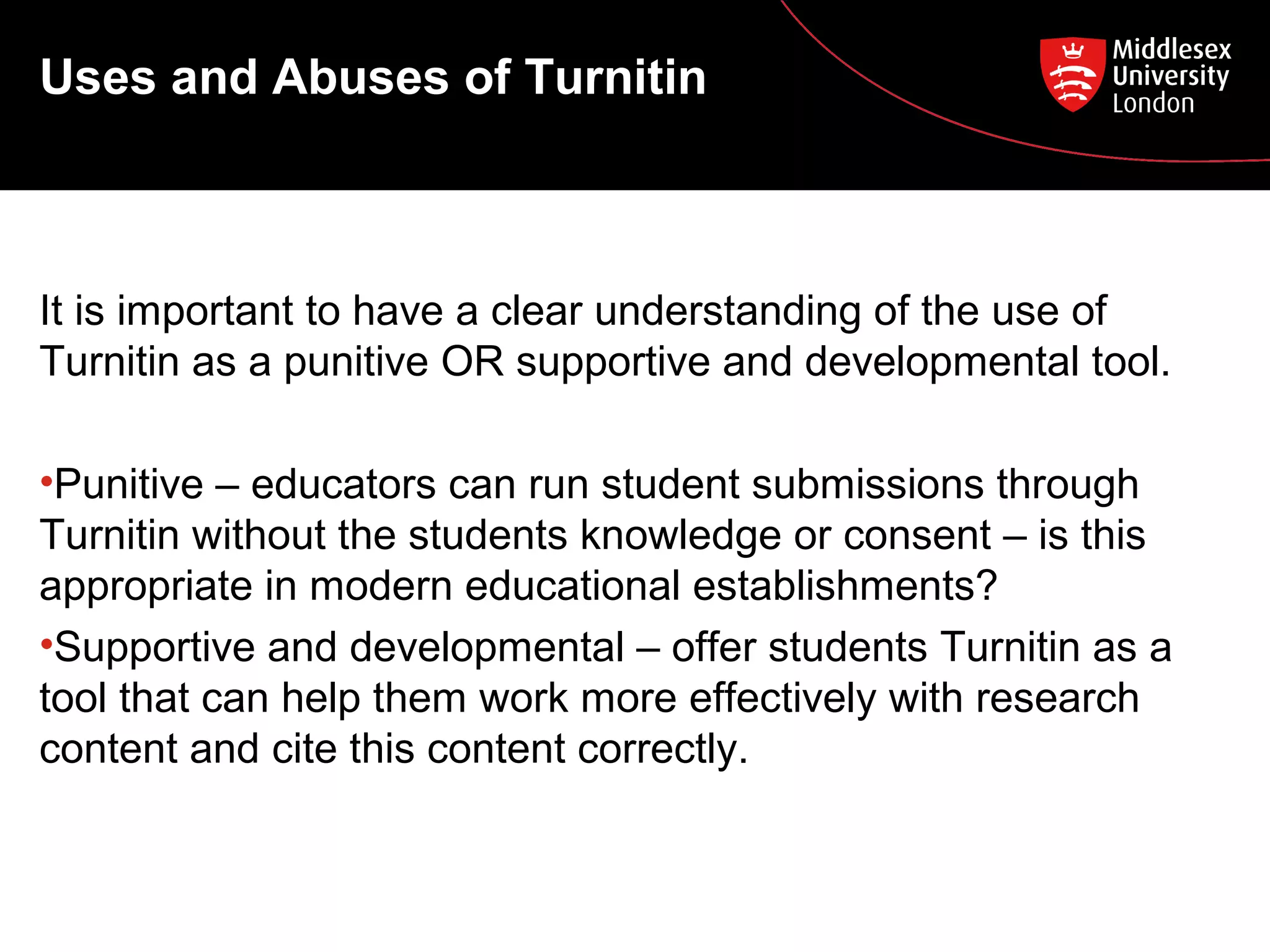 Uses and Abuses of Turnitin

Middlesex University London

It is important to have a clear understanding of the use of Turnitin as a punitive OR supportive and developmental tool.

•Punitive – educators can run student submissions through Turnitin without the students knowledge or consent – is this appropriate in modern educational establishments?

•Supportive and developmental – offer students Turnitin as a tool that can help them work more effectively with research content and cite this content correctly.